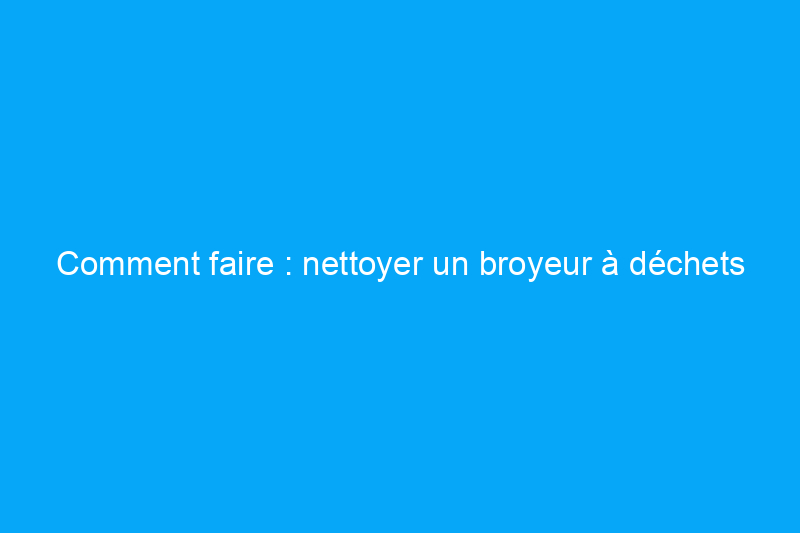 Comment faire : nettoyer un broyeur à déchets